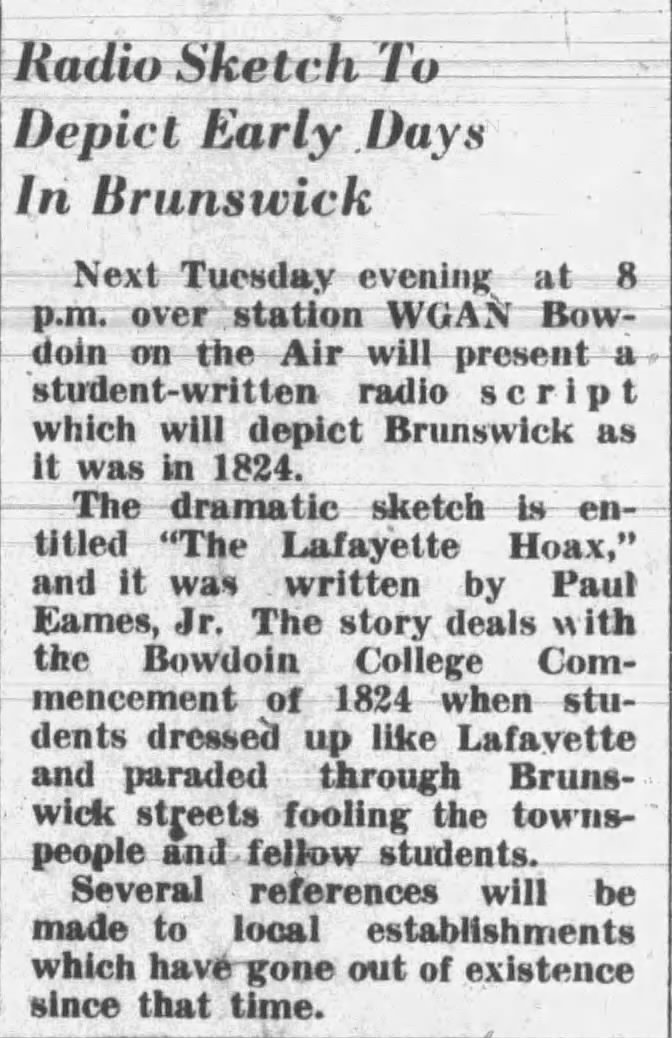 Radio Sketch To Depict Early Days In Brunswick

Next Tuesday evening at 8 p.m. over station WGAN Bowdoin on the Air will present a student-written radio script which will depict Brunswick as it was in 1824.

The dramatic sketch is entitled "The Lafayette Hoax," and it was written by Paul Eames, Jr. The story deals with the Bowdoin College Commencement of 1824 when students dressed up like Lafayette and paraded through Brunswick streets fooling the townspeople and fellow students.

Several references will be made to local establishments which have gone out of existence since that time.